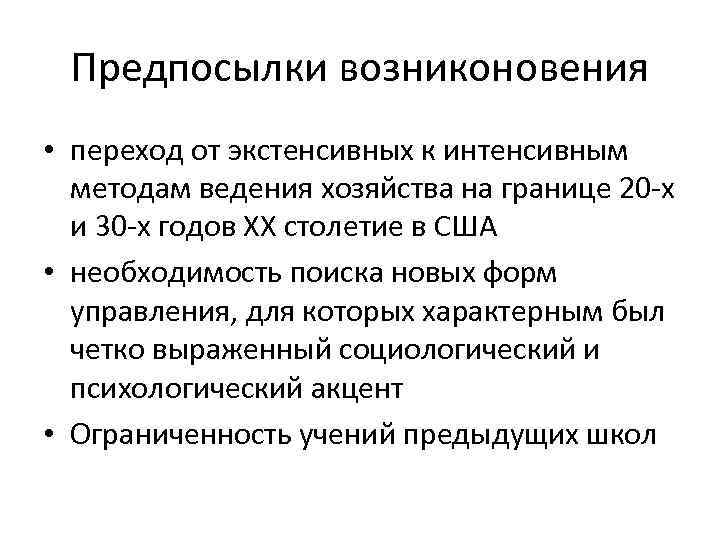 Предпосылки возниконовения

• переход от экстенсивных к интенсивным методам ведения хозяйства на границе 20-х и 30-х годов XX столетие в США
• необходимость поиска новых форм управления, для которых характерным был четко выраженный социологический и психологический акцент
• Ограниченность учений предыдущих школ